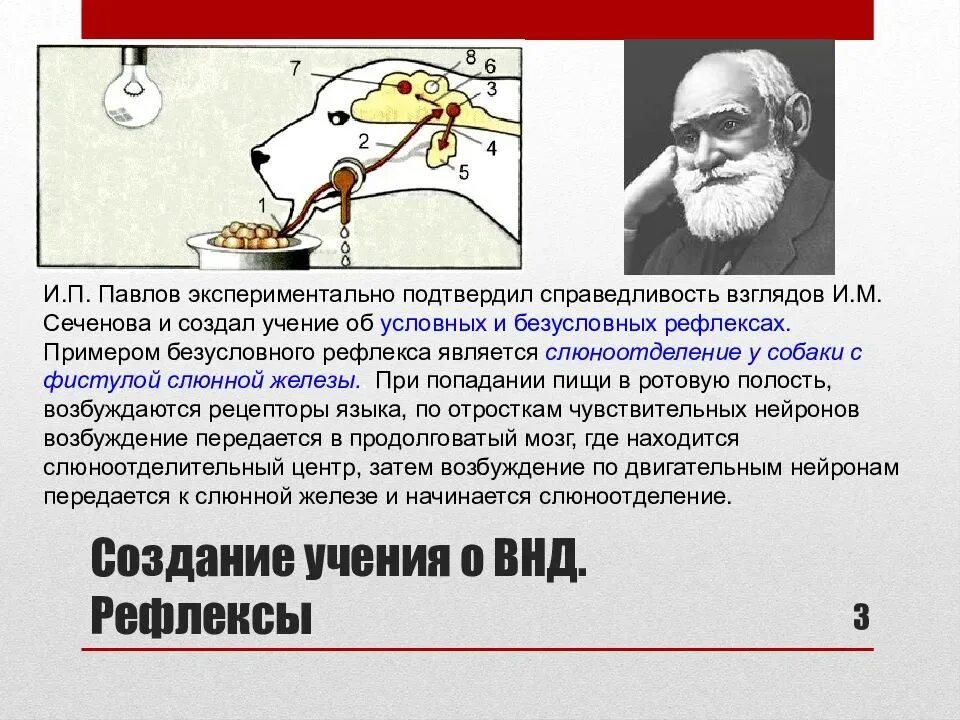 7
8
6
3
2
4
5
1

И.П. Павлов экспериментально подтвердил справедливость взглядов И.М. Сеченова и создал учение об условных и безусловных рефлексах. Примером безусловного рефлекса является слюноотделение у собаки с фистулой слюнной железы. При попадании пищи в ротовую полость, возбуждаются рецепторы языка, по отросткам чувствительных нейронов возбуждение передается в продолговатый мозг, где находится слюноотделительный центр, затем возбуждение по двигательным нейронам передается к слюнной железе и начинается слюноотделение.

Создание учения о ВНД. Рефлексы

3